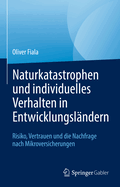 Oliver Fiala

Naturkatastrophen und individuelles Verhalten in Entwicklungsländern

Risiko, Vertrauen und die Nachfrage nach Mikroversicherungen

Springer Gabler